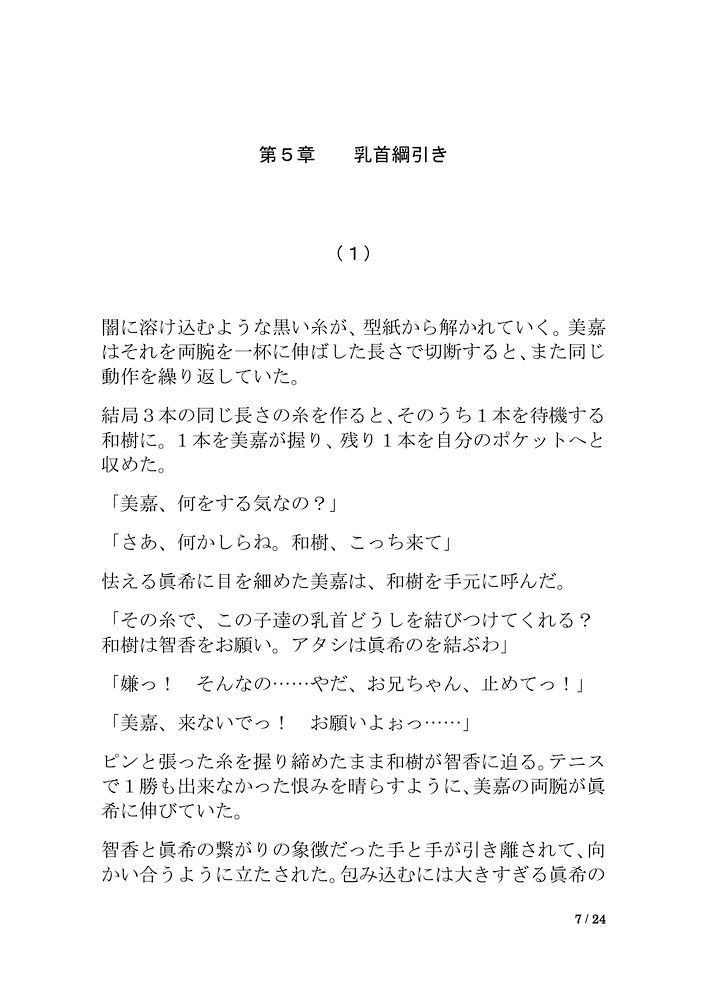 第５章　　乳首綱引き

（１）

闇に溶け込むような黒い糸が、型紙から解かれていく。美嘉はそれを両腕を一杯に伸ばした長さで切断すると、また同じ動作を繰り返していた。

結局３本の同じ長さの糸を作ると、そのうち１本を待機する和樹に。１本を美嘉が握り、残り１本を自分のポケットへと収めた。

「美嘉、何をする気なの？」

「さあ、何かしらね。和樹、こっち来て」

怯える眞希に目を細めた美嘉は、和樹を手元に呼んだ。

「その糸で、この子達の乳首どうしを結びつけてくれる？　和樹は智香をお願い。アタシは眞希のを結ぶわ」

「嫌っ！　そんなの……やだ、お兄ちゃん、止めてっ！」

「美嘉、来ないでっ！　お願いよぉっ……」

ピンと張った糸を握り締めたまま和樹が智香に迫る。テニスで１勝も出来なかった恨みを晴らすように、美嘉の両腕が眞希に伸びていた。

智香と眞希の繋がりの象徴だった手と手が引き離されて、向かい合うように立たされた。包み込むには大きすぎる眞希の

7 / 24